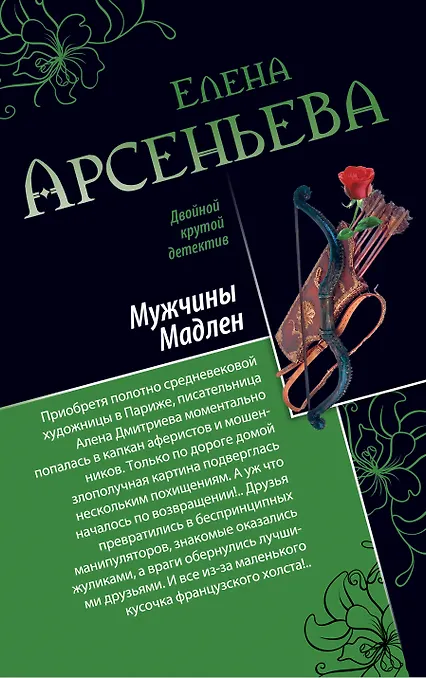 Елена
Арсеньева

Двойной
крутой
детектив

Мужчины
Мадлен

Приобретя полотно средневековой художницы в Париже, писательница Алена Дмитриева моментально попалась в капкан аферистов и мошенников. Только по дороге домой злополучная картина подверглась нескольким похищениям. А уж что началось по возвращении!.. Друзья превратились в беспринципных манипуляторов, знакомые оказались жуликами, а враги обернулись лучшими друзьями. И все из-за маленького кусочка французского холста!..